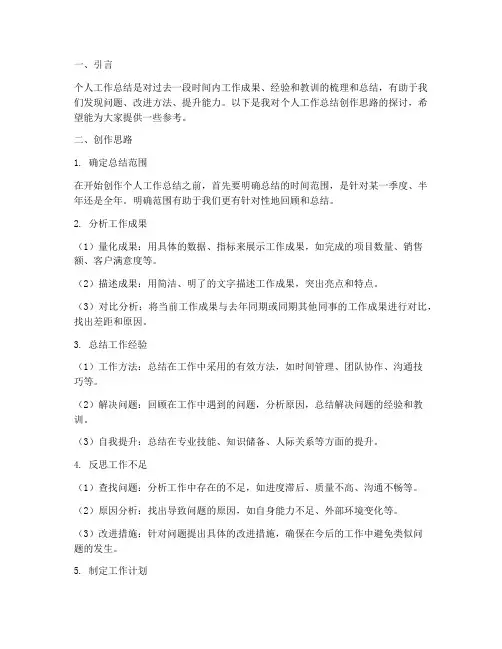 一、引言

个人工作总结是对过去一段时间内工作成果、经验和教训的梳理和总结，有助于我们发现问题、改进方法、提升能力。以下是我对个人工作总结创作思路的探讨，希望能为大家提供一些参考。

二、创作思路

1. 确定总结范围

在开始创作个人工作总结之前，首先要明确总结的时间范围，是针对某一季度、半年还是全年。明确范围有助于我们更有针对性地回顾和总结。

2. 分析工作成果

（1）量化成果：用具体的数据、指标来展示工作成果，如完成的项目数量、销售额、客户满意度等。

（2）描述成果：用简洁、明了的文字描述工作成果，突出亮点和特点。

（3）对比分析：将当前工作成果与去年同期或同期其他同事的工作成果进行对比，找出差距和原因。

3. 总结工作经验

（1）工作方法：总结在工作中采用的有效方法，如时间管理、团队协作、沟通技巧等。

（2）解决问题：回顾在工作中遇到的问题，分析原因，总结解决问题的经验和教训。

（3）自我提升：总结在专业技能、知识储备、人际关系等方面的提升。

4. 反思工作不足

（1）查找问题：分析工作中存在的不足，如进度滞后、质量不高、沟通不畅等。

（2）原因分析：找出导致问题的原因，如自身能力不足、外部环境变化等。

（3）改进措施：针对问题提出具体的改进措施，确保在今后的工作中避免类似问题的发生。

5. 制定工作计划